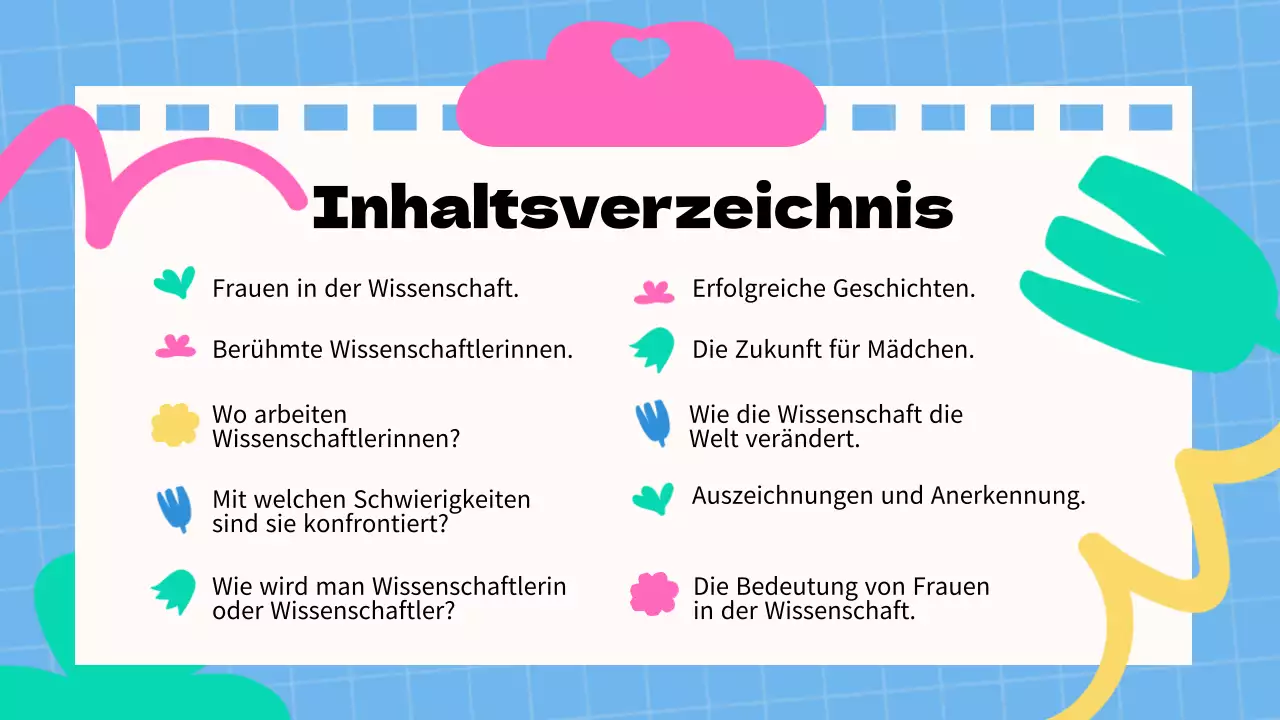 Inhaltsverzeichnis

Frauen in der Wissenschaft.

Berühmte Wissenschaftlerinnen.

Wo arbeiten Wissenschaftlerinnen?

Mit welchen Schwierigkeiten sind sie konfrontiert?

Wie wird man Wissenschaftlerin oder Wissenschaftler?

Erfolgreiche Geschichten.

Die Zukunft für Mädchen.

Wie die Wissenschaft die Welt verändert.

Auszeichnungen und Anerkennung.

Die Bedeutung von Frauen in der Wissenschaft.